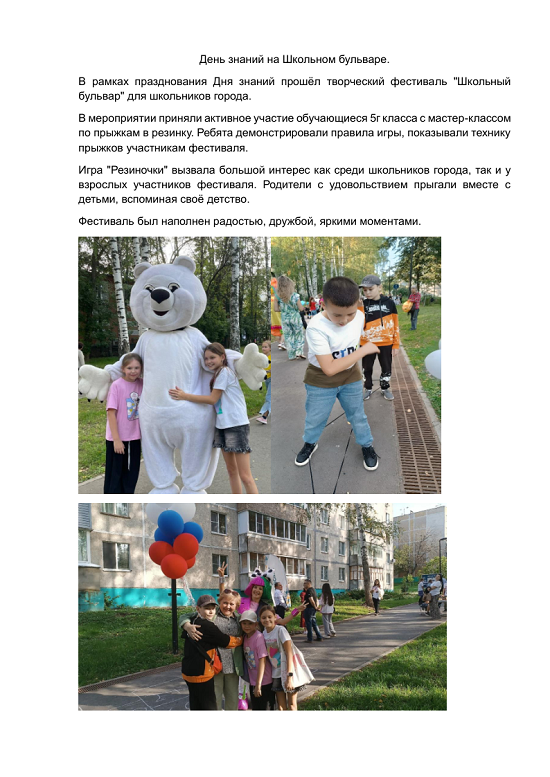 День знаний на Школьном бульваре.

В рамках празднования Дня знаний прошёл творческий фестиваль "Школьный бульвар" для школьников города.

В мероприятии приняли активное участие обучающиеся 5г класса с мастер-классом по прыжкам в резинку. Ребята демонстрировали правила игры, показывали технику прыжков участникам фестиваля.

Игра "Резиночки" вызвала большой интерес как среди школьников города, так и у взрослых участников фестиваля. Родители с удовольствием прыгали вместе с детьми, вспоминая своё детство.

Фестиваль был наполнен радостью, дружбой, яркими моментами.